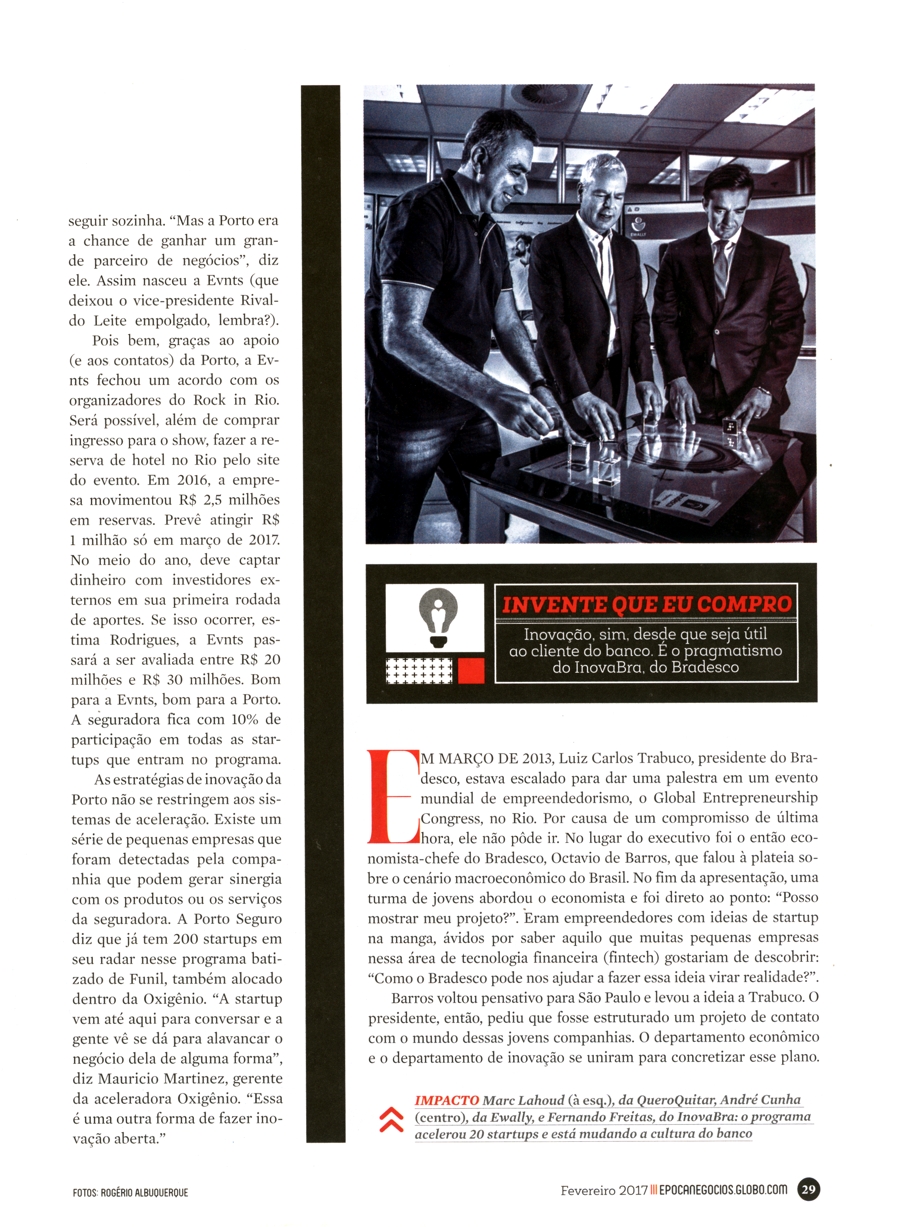 seguir sozinha. "Mas a Porto era a chance de ganhar um grande parceiro de negócios", diz ele. Assim nasceu a Evnts (que deixou o vice-presidente Rivaldo Leite empolgado, lembra?).

Pois bem, graças ao apoio (e aos contatos) da Porto, a Evnts fechou um acordo com os organizadores do Rock in Rio. Será possível, além de comprar ingresso para o show, fazer a reserva de hotel no Rio pelo site do evento. Em 2016, a empresa movimentou R$ 2,5 milhões em reservas. Prevê atingir R$ 1 milhão só em março de 2017. No meio do ano, deve captar dinheiro com investidores externos em sua primeira rodada de aportes. Se isso ocorrer, estima Rodrigues, a Evnts passará a ser avaliada entre R$ 20 milhões e R$ 30 milhões. Bom para a Evnts, bom para a Porto. A seguradora fica com 10% de participação em todas as startups que entram no programa.

As estratégias de inovação da Porto não se restringem aos sistemas de aceleração. Existe um série de pequenas empresas que foram detectadas pela companhia que podem gerar sinergia com os produtos ou os serviços da seguradora. A Porto Seguro diz que já tem 200 startups em seu radar nesse programa batizado de Funil, também alocado dentro da Oxigênio. "A startup vem até aqui para conversar e a gente vê se dá para alavancar o negócio dela de alguma forma", diz Mauricio Martinez, gerente da aceleradora Oxigênio. "Essa é uma outra forma de fazer inovação aberta."

INVENTE QUE EU COMPRO

Inovação, sim, desde que seja útil ao cliente do banco. É o pragmatismo do InovaBra, do Bradesco

EM MARÇO DE 2013, Luiz Carlos Trabuco, presidente do Bradesco, estava escalado para dar uma palestra em um evento mundial de empreendedorismo, o Global Entrepreneurship Congress, no Rio. Por causa de um compromisso de última hora, ele não pôde ir. No lugar do executivo foi o então economista-chefe do Bradesco, Octavio de Barros, que falou à plateia sobre o cenário macroeconômico do Brasil. No fim da apresentação, uma turma de jovens abordou o economista e foi direto ao ponto: "Posso mostrar meu projeto?". Eram empreendedores com ideias de startup na manga, ávidos por saber aquilo que muitas pequenas empresas nessa área de tecnologia financeira (fintech) gostariam de descobrir: "Como o Bradesco pode nos ajudar a fazer essa ideia virar realidade?".

Barros voltou pensativo para São Paulo e levou a ideia a Trabuco. O presidente, então, pediu que fosse estruturado um projeto de contato com o mundo dessas jovens companhias. O departamento econômico e o departamento de inovação se uniram para concretizar esse plano.

IMPACTO Marc Lahoud (à esq.), da QueroQuitar, André Cunha (centro), da Ewally, e Fernando Freitas, do InovaBra: o programa acelerou 20 startups e está mudando a cultura do banco

FOTOS: ROGÉRIO ALBUQUERQUE

Fevereiro 2017 EPOCANEGOCIOS.GLOBO.COM 29